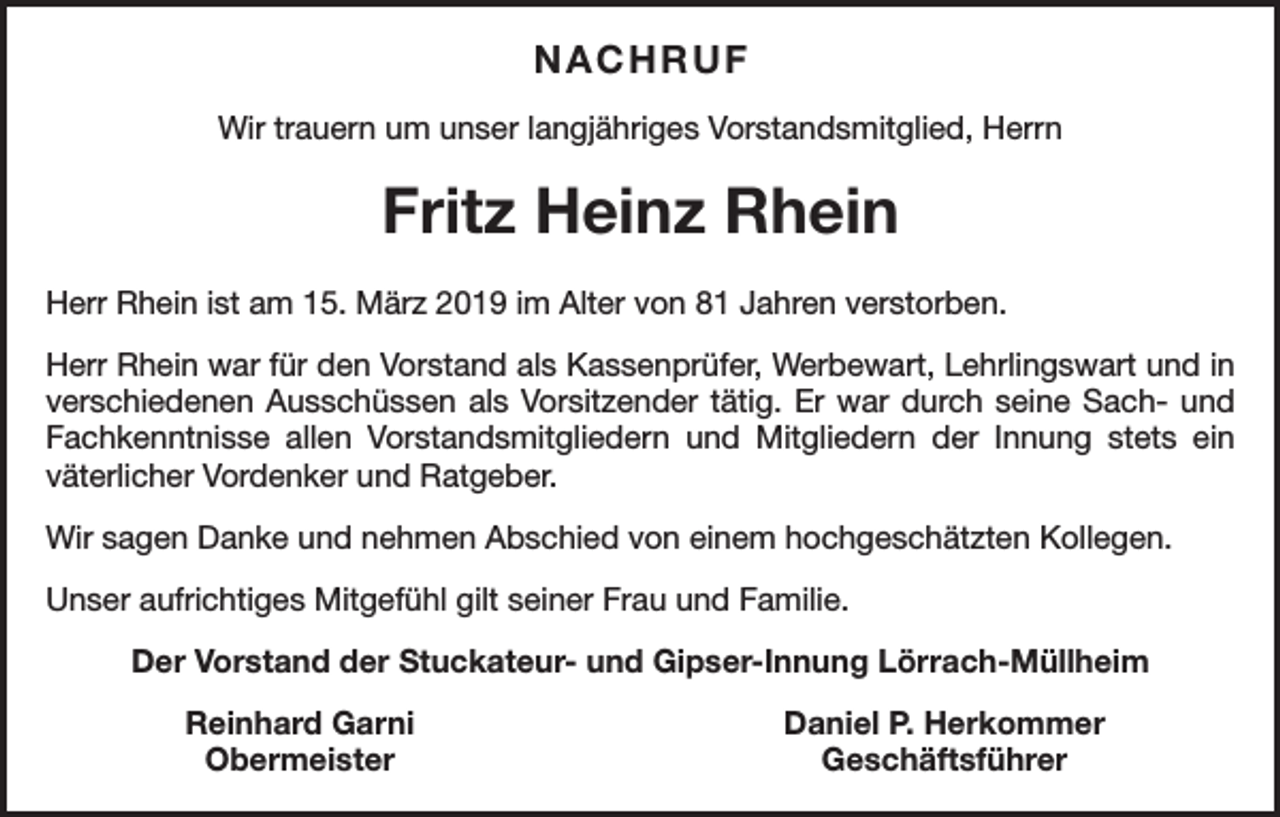 NACHRUF

Wir trauern um unser langjähriges Vorstandsmitglied, Herrn

Fritz Heinz Rhein

Herr Rhein ist am 15. März 2019 im Alter von 81 Jahren verstorben.

Herr Rhein war für den Vorstand als Kassenprüfer, Werbewart, Lehrlingswart und in verschiedenen Ausschüssen als Vorsitzender tätig. Er war durch seine Sach- und Fachkenntnisse allen Vorstandsmitgliedern und Mitgliedern der Innung stets ein väterlicher Vordenker und Ratgeber.

Wir sagen Danke und nehmen Abschied von einem hochgeschätzten Kollegen.

Unser aufrichtiges Mitgefühl gilt seiner Frau und Familie.

Der Vorstand der Stuckateur- und Gipser-Innung Lörrach-Müllheim

Reinhard Garni
Obermeister

Daniel P. Herkommer
Geschäftsführer